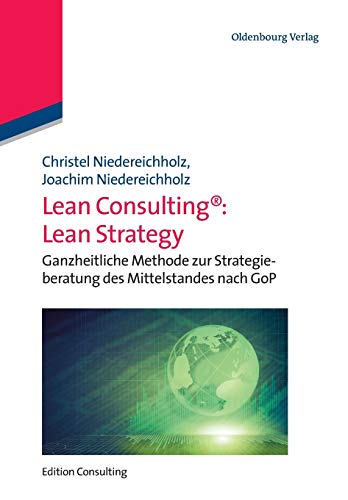 Oldenbourg Verlag

Christel Niedereichholz,
Joachim Niedereichholz

Lean Consulting®:
Lean Strategy

Ganzheitliche Methode zur Strategieberatung des Mittelstandes nach GoP

Edition Consulting